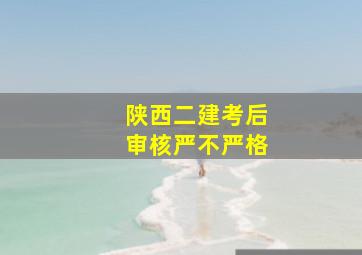 陕西二建考后
审核严不严格